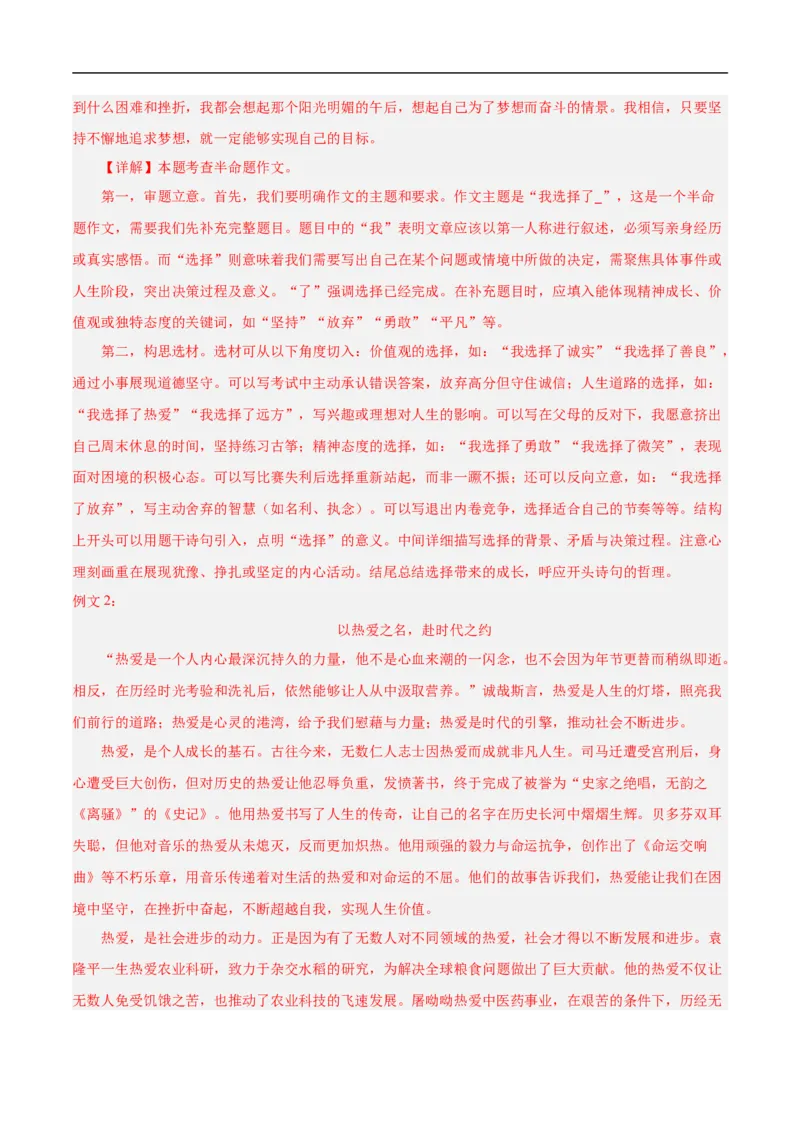 到什么困难和挫折，我都会想起那个阳光明媚的午后，想起自己为了梦想而奋斗的情景。我相信，只要坚持不懈地追求梦想，就一定能够实现自己的目标。

【详解】本题考查半命题作文。

第一，审题立意。首先，我们要明确作文的主题和要求。作文主题是“我选择了_”，这是一个半命题作文，需要我们先补充完整题目。题目中的“我”表明文章应该以第一人称进行叙述，必须写亲身经历或真实感悟。而“选择”则意味着我们需要写出自己在某个问题或情境中所做的决定，需聚焦具体事件或人生阶段，突出决策过程及意义。“了”强调选择已经完成。在补充题目时，应填入能体现精神成长、价值观或独特态度的关键词，如“坚持”“放弃”“勇敢”“平凡”等。

第二，构思选材。选材可从以下角度切入：价值观的选择，如：“我选择了诚实”“我选择了善良”，通过小事展现道德坚守。可以写考试中主动承认错误答案，放弃高分但守住诚信；人生道路的选择，如：“我选择了热爱”“我选择了远方”，写兴趣或理想对人生的影响。可以写在父母的反对下，我愿意挤出自己周末休息的时间，坚持练习古筝；精神态度的选择，如：“我选择了勇敢”“我选择了微笑”，表现面对困境的积极心态。可以写比赛失利后选择重新站起，而非一蹶不振；还可以反向立意，如：“我选择了放弃”，写主动舍弃的智慧（如名利、执念）。可以写退出内卷竞争，选择适合自己的节奏等等。结构上开头可以用题干诗句引入，点明“选择”的意义。中间详细描写选择的背景、矛盾与决策过程。注意心理刻画重在展现犹豫、挣扎或坚定的内心活动。结尾总结选择带来的成长，呼应开头诗句的哲理。

例文2：

以热爱之名，赴时代之约

“热爱是一个人内心最深沉持久的力量，他不是心血来潮的一闪念，也不会因为年节更替而稍纵即逝。相反，在历经时光考验和洗礼后，依然能够让人从中汲取营养。”诚哉斯言，热爱是人生的灯塔，照亮我们前行的道路；热爱是心灵的港湾，给予我们慰藉与力量；热爱是时代的引擎，推动社会不断进步。

热爱，是个人成长的基石。古往今来，无数仁人志士因热爱而成就非凡人生。司马迁遭受宫刑后，身心遭受巨大创伤，但对历史的热爱让他忍辱负重，发愤著书，终于完成了被誉为“史家之绝唱，无韵之《离骚》”的《史记》。他用热爱书写了人生的传奇，让自己的名字在历史长河中熠熠生辉。贝多芬双耳失聪，但他对音乐的热爱从未熄灭，反而更加炽热。他用顽强的毅力与命运抗争，创作出了《命运交响曲》等不朽乐章，用音乐传递着对生活的热爱和对命运的不屈。他们的故事告诉我们，热爱能让我们在困境中坚守，在挫折中奋起，不断超越自我，实现人生价值。

热爱，是社会进步的动力。正是因为有了无数人对不同领域的热爱，社会才得以不断发展和进步。袁隆平一生热爱农业科研，致力于杂交水稻的研究，为解决全球粮食问题做出了巨大贡献。他的热爱不仅让无数人免受饥饿之苦，也推动了农业科技的飞速发展。屠呦呦热爱中医药事业，在艰苦的条件下，历经无